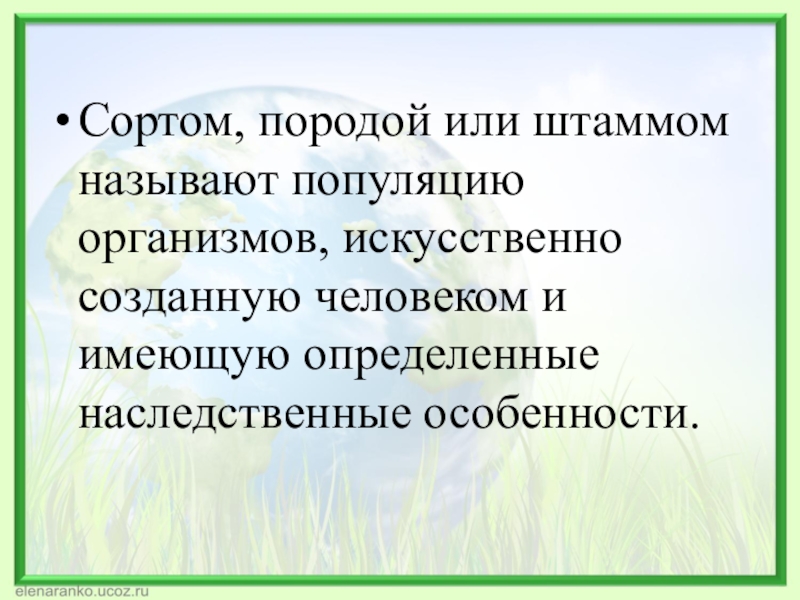 • Сортом, породой или штаммом называют популяцию организмов, искусственно созданную человеком и имеющую определенные наследственные особенности.

elenaranko.ucoz.ru